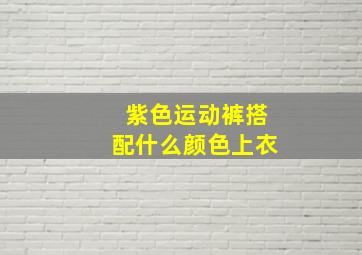 紫色运动裤搭配什么颜色上衣